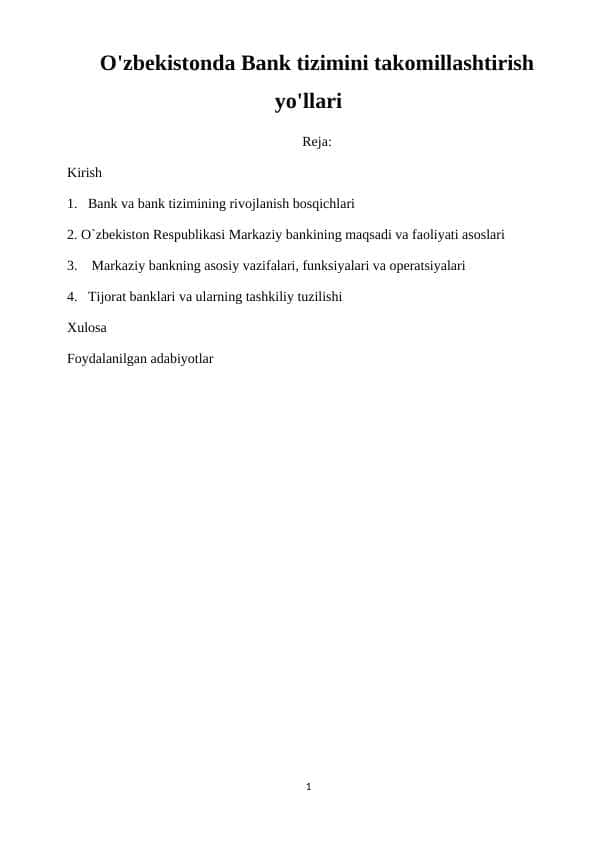 O'zbekistonda Bank tizimini takomillashtirish yo'llari

Reja:

Kirish

1. Bank va bank tizimining rivojlanish bosqichlari

2. O`zbekiston Respublikasi Markaziy bankining maqsadi va faoliyati asoslari

3. Markaziy bankning asosiy vazifalari, funksiyalari va operatsiyalari

4. Tijorat banklari va ularning tashkiliy tuzilishi

Xulosa

Foydalanilgan adabiyotlar

1